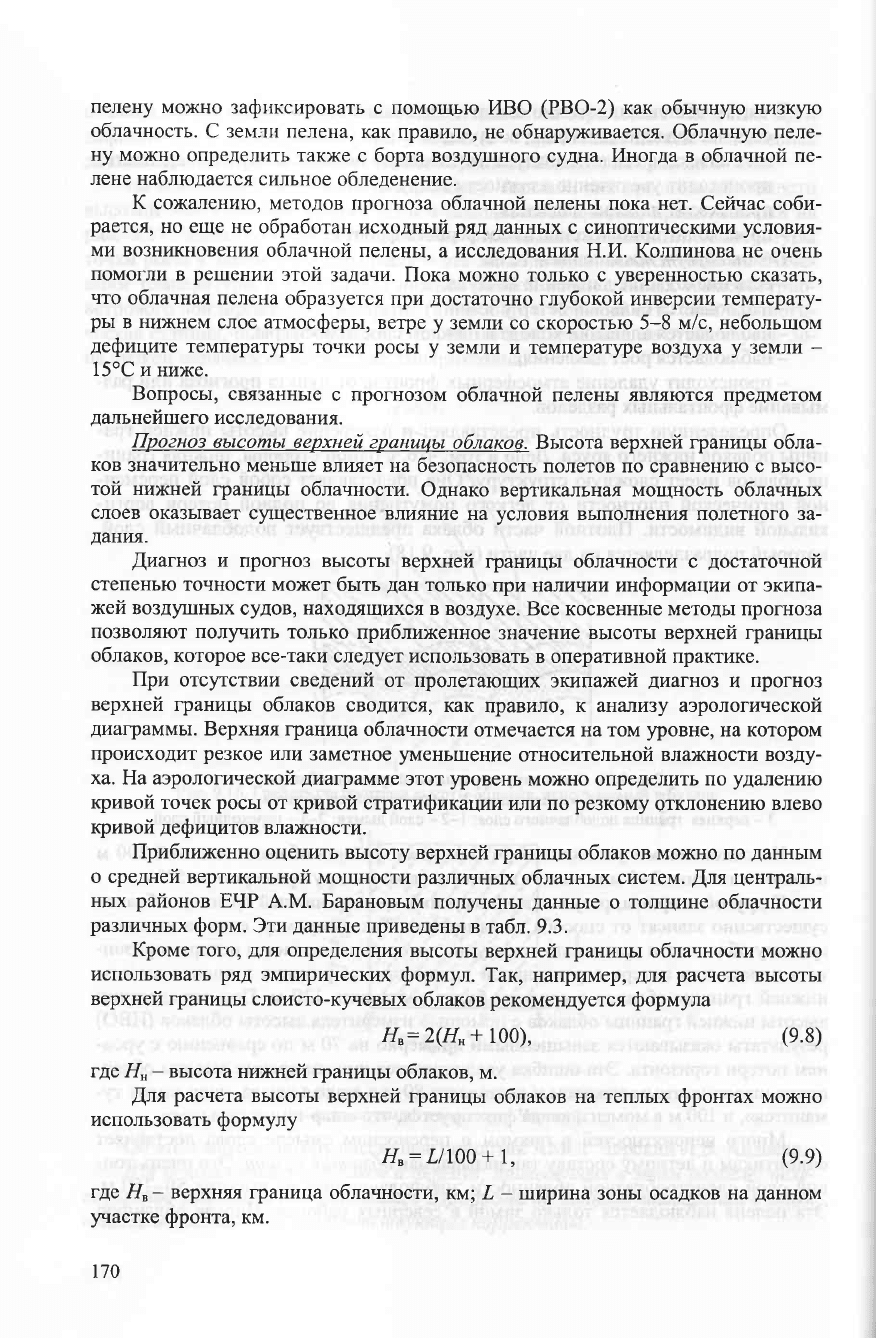 пелену можно зафиксировать с помощью ИВО (РВО-2) как обычную низкую облачность. С земли пелена, как правило, не обнаруживается. Облачную пелену можно определить также с борта воздушного судна. Иногда в облачной пелене наблюдается сильное обледенение.

К сожалению, методов прогноза облачной пелены пока нет. Сейчас собирается, но еще не обработан исходный ряд данных с синоптическими условиями возникновения облачной пелены, а исследования Н.И. Колпинова не очень помогли в решении этой задачи. Пока можно только с уверенностью сказать, что облачная пелена образуется при достаточно глубокой инверсии температуры в нижнем слое атмосферы, ветре у земли со скоростью 5–8 м/с, небольшом дефиците температуры точки росы у земли и температуре воздуха у земли – 15°С и ниже.

Вопросы, связанные с прогнозом облачной пелены являются предметом дальнейшего исследования.

Прогноз высоты верхней границы облаков. Высота верхней границы облаков значительно меньше влияет на безопасность полетов по сравнению с высотой нижней границы облачности. Однако вертикальная мощность облачных слоев оказывает существенное влияние на условия выполнения полетного задания.

Диагноз и прогноз высоты верхней границы облачности с достаточной степенью точности может быть дан только при наличии информации от экипажей воздушных судов, находящихся в воздухе. Все косвенные методы прогноза позволяют получить только приближенное значение высоты верхней границы облаков, которое все-таки следует использовать в оперативной практике.

При отсутствии сведений от пролетающих экипажей диагноз и прогноз верхней границы облаков сводится, как правило, к анализу аэрологической диаграммы. Верхняя граница облачности отмечается на том уровне, на котором происходит резкое или заметное уменьшение относительной влажности воздуха. На аэрологической диаграмме этот уровень можно определить по удалению кривой точек росы от кривой стратификации или по резкому отклонению влево кривой дефицитов влажности.

Приближенно оценить высоту верхней границы облаков можно по данным о средней вертикальной мощности различных облачных систем. Для центральных районов ЕЧР А.М. Барановым получены данные о толщине облачности различных форм. Эти данные приведены в табл. 9.3.

Кроме того, для определения высоты верхней границы облачности можно использовать ряд эмпирических формул. Так, например, для расчета высоты верхней границы слоисто-кучевых облаков рекомендуется формула

$H_в = 2(H_н + 100)$, (9.8)

где $H_н$ – высота нижней границы облаков, м.

Для расчета высоты верхней границы облаков на теплых фронтах можно использовать формулу

$H_в = L/100 + 1$, (9.9)

где $H_в$ – верхняя граница облачности, км; $L$ – ширина зоны осадков на данном участке фронта, км.

170